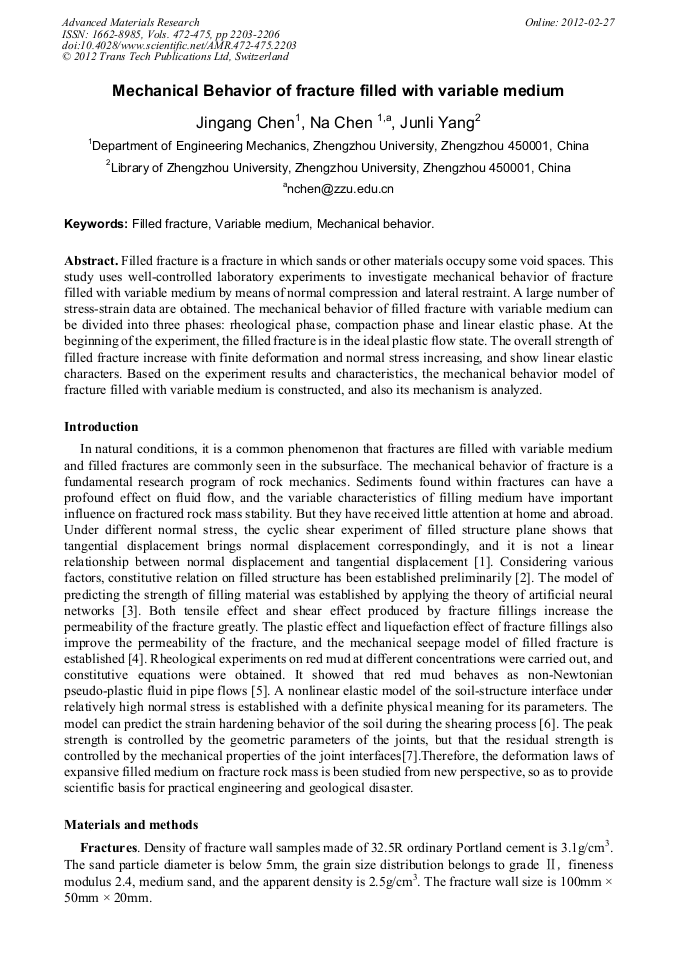 Advanced Materials Research
ISSN: 1662-8985, Vols. 472-475, pp 2203-2206
doi:10.4028/www.scientific.net/AMR.472-475.2203
© 2012 Trans Tech Publications Ltd, Switzerland

Online: 2012-02-27

Mechanical Behavior of fracture filled with variable medium

Jingang Chen$^1$, Na Chen $^{1,a}$, Junli Yang$^2$

$^1$Department of Engineering Mechanics, Zhengzhou University, Zhengzhou 450001, China

$^2$Library of Zhengzhou University, Zhengzhou University, Zhengzhou 450001, China

$^a$nchen@zzu.edu.cn

Keywords: Filled fracture, Variable medium, Mechanical behavior.

Abstract. Filled fracture is a fracture in which sands or other materials occupy some void spaces. This study uses well-controlled laboratory experiments to investigate mechanical behavior of fracture filled with variable medium by means of normal compression and lateral restraint. A large number of stress-strain data are obtained. The mechanical behavior of filled fracture with variable medium can be divided into three phases: rheological phase, compaction phase and linear elastic phase. At the beginning of the experiment, the filled fracture is in the ideal plastic flow state. The overall strength of filled fracture increase with finite deformation and normal stress increasing, and show linear elastic characters. Based on the experiment results and characteristics, the mechanical behavior model of fracture filled with variable medium is constructed, and also its mechanism is analyzed.

Introduction

In natural conditions, it is a common phenomenon that fractures are filled with variable medium and filled fractures are commonly seen in the subsurface. The mechanical behavior of fracture is a fundamental research program of rock mechanics. Sediments found within fractures can have a profound effect on fluid flow, and the variable characteristics of filling medium have important influence on fractured rock mass stability. But they have received little attention at home and abroad. Under different normal stress, the cyclic shear experiment of filled structure plane shows that tangential displacement brings normal displacement correspondingly, and it is not a linear relationship between normal displacement and tangential displacement [1]. Considering various factors, constitutive relation on filled structure has been established preliminarily [2]. The model of predicting the strength of filling material was established by applying the theory of artificial neural networks [3]. Both tensile effect and shear effect produced by fracture fillings increase the permeability of the fracture greatly. The plastic effect and liquefaction effect of fracture fillings also improve the permeability of the fracture, and the mechanical seepage model of filled fracture is established [4]. Rheological experiments on red mud at different concentrations were carried out, and constitutive equations were obtained. It showed that red mud behaves as non-Newtonian pseudo-plastic fluid in pipe flows [5]. A nonlinear elastic model of the soil-structure interface under relatively high normal stress is established with a definite physical meaning for its parameters. The model can predict the strain hardening behavior of the soil during the shearing process [6]. The peak strength is controlled by the geometric parameters of the joints, but that the residual strength is controlled by the mechanical properties of the joint interfaces[7].Therefore, the deformation laws of expansive filled medium on fracture rock mass is been studied from new perspective, so as to provide scientific basis for practical engineering and geological disaster.

Materials and methods

Fractures. Density of fracture wall samples made of 32.5R ordinary Portland cement is 3.1g/cm$^3$. The sand particle diameter is below 5mm, the grain size distribution belongs to grade Ⅱ, fineness modulus 2.4, medium sand, and the apparent density is 2.5g/cm$^3$. The fracture wall size is 100mm × 50mm × 20mm.